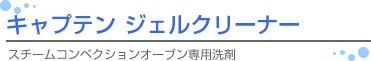 キャプテン ジェルクリーナー

スチームコンベクションオーブン専用洗剤